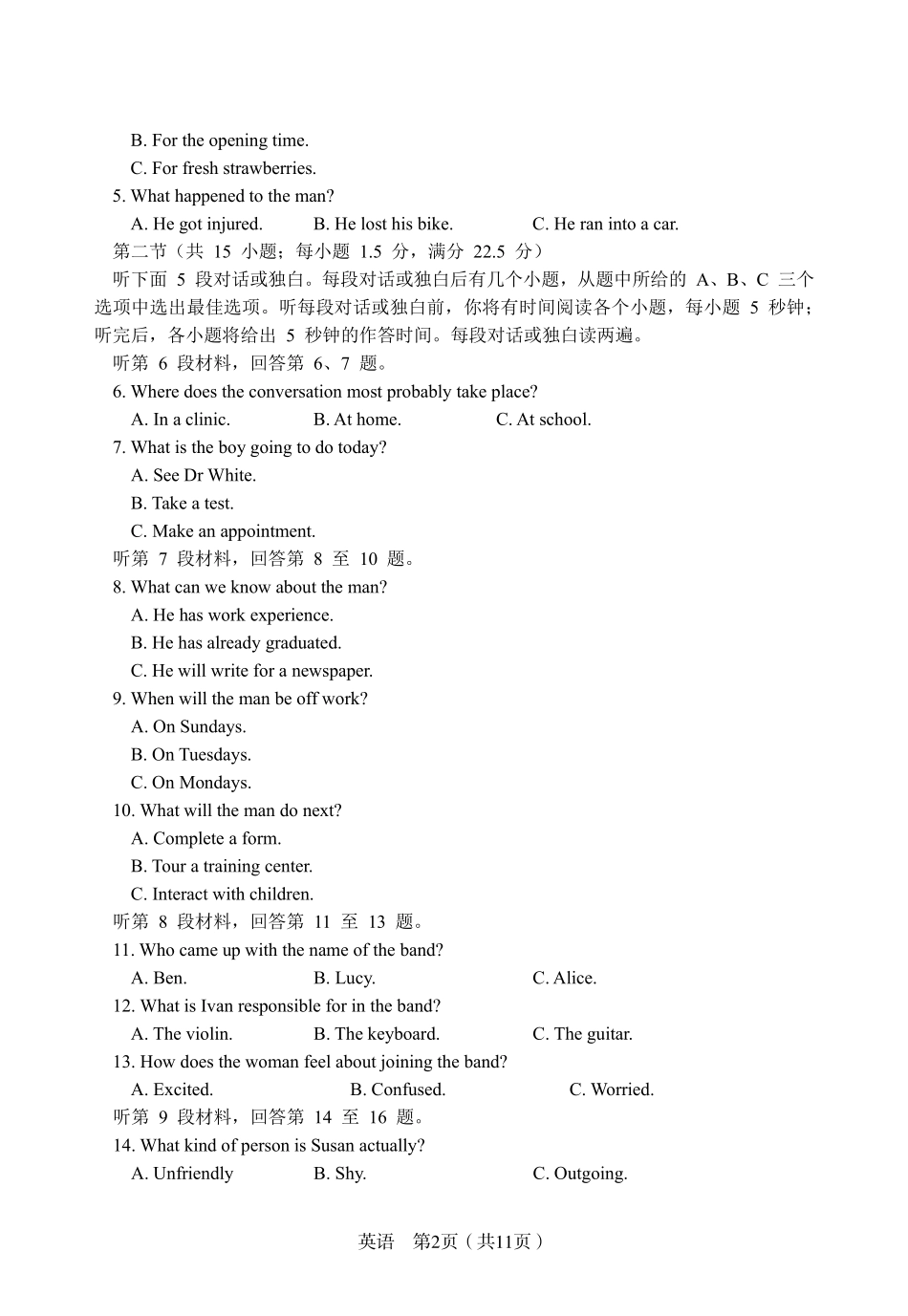 B. For the opening time.
C. For fresh strawberries.
5. What happened to the man?
A. He got injured. B. He lost his bike. C. He ran into a car.
第二节（共 15 小题；每小题 1.5 分，满分 22.5 分）
听下面 5 段对话或独白。每段对话或独白后有几个小题，从题中所给的 A、B、C 三个选项中选出最佳选项。听每段对话或独白前，你将有时间阅读各个小题，每小题 5 秒钟；听完后，各小题将给出 5 秒钟的作答时间。每段对话或独白读两遍。
听第 6 段材料，回答第 6、7 题。
6. Where does the conversation most probably take place?
A. In a clinic. B. At home. C. At school.
7. What is the boy going to do today?
A. See Dr White.
B. Take a test.
C. Make an appointment.
听第 7 段材料，回答第 8 至 10 题。
8. What can we know about the man?
A. He has work experience.
B. He has already graduated.
C. He will write for a newspaper.
9. When will the man be off work?
A. On Sundays.
B. On Tuesdays.
C. On Mondays.
10. What will the man do next?
A. Complete a form.
B. Tour a training center.
C. Interact with children.
听第 8 段材料，回答第 11 至 13 题。
11. Who came up with the name of the band?
A. Ben. B. Lucy. C. Alice.
12. What is Ivan responsible for in the band?
A. The violin. B. The keyboard. C. The guitar.
13. How does the woman feel about joining the band?
A. Excited. B. Confused. C. Worried.
听第 9 段材料，回答第 14 至 16 题。
14. What kind of person is Susan actually?
A. Unfriendly B. Shy. C. Outgoing.

英语 第2页（共11页）